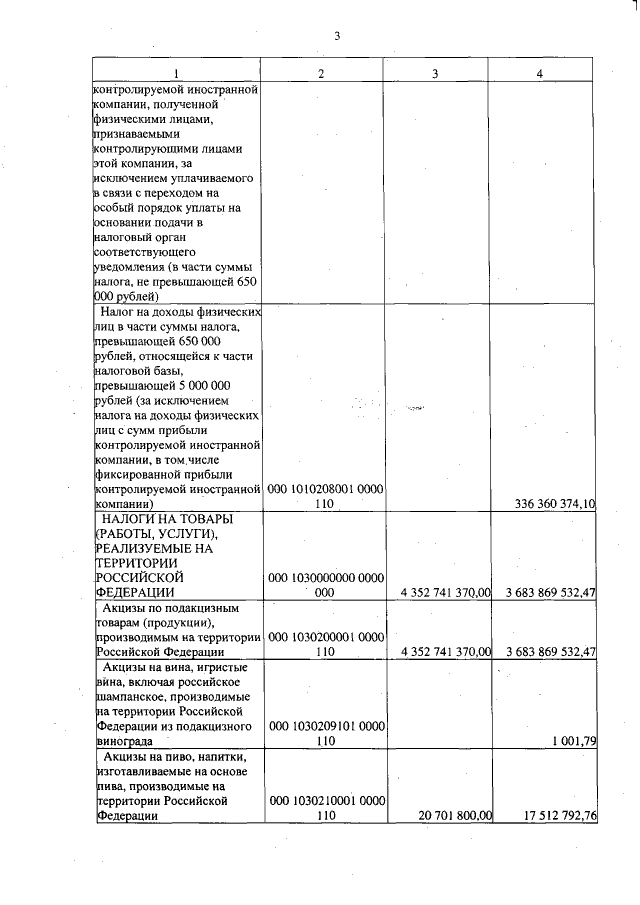 3

| 1 | 2 | 3 | 4 |
|---|---|---|---|
| контролируемой иностранной компании, полученной физическими лицами, признаваемыми контролирующими лицами этой компании, за исключением уплачиваемого в связи с переходом на особый порядок уплаты на основании подачи в налоговый орган соответствующего уведомления (в части суммы налога, не превышающей 650 000 рублей) | | | |
| Налог на доходы физических лиц в части суммы налога, превышающей 650 000 рублей, относящейся к части налоговой базы, превышающей 5 000 000 рублей (за исключением налога на доходы физических лиц с сумм прибыли контролируемой иностранной компании, в том числе фиксированной прибыли контролируемой иностранной компании) | 000 1010208001 0000 110 | | 336 360 374,10 |
| НАЛОГИ НА ТОВАРЫ (РАБОТЫ, УСЛУГИ), РЕАЛИЗУЕМЫЕ НА ТЕРРИТОРИИ РОССИЙСКОЙ ФЕДЕРАЦИИ | 000 1030000000 0000 000 | 4 352 741 370,00 | 3 683 869 532,47 |
| Акцизы по подакцизным товарам (продукции), производимым на территории Российской Федерации | 000 1030200001 0000 110 | 4 352 741 370,00 | 3 683 869 532,47 |
| Акцизы на вина, игристые вина, включая российское шампанское, производимые на территории Российской Федерации из подакцизного винограда | 000 1030209101 0000 110 | | 1 001,79 |
| Акцизы на пиво, напитки, изготавливаемые на основе пива, производимые на территории Российской Федерации | 000 1030210001 0000 110 | 20 701 800,00 | 17 512 792,76 |